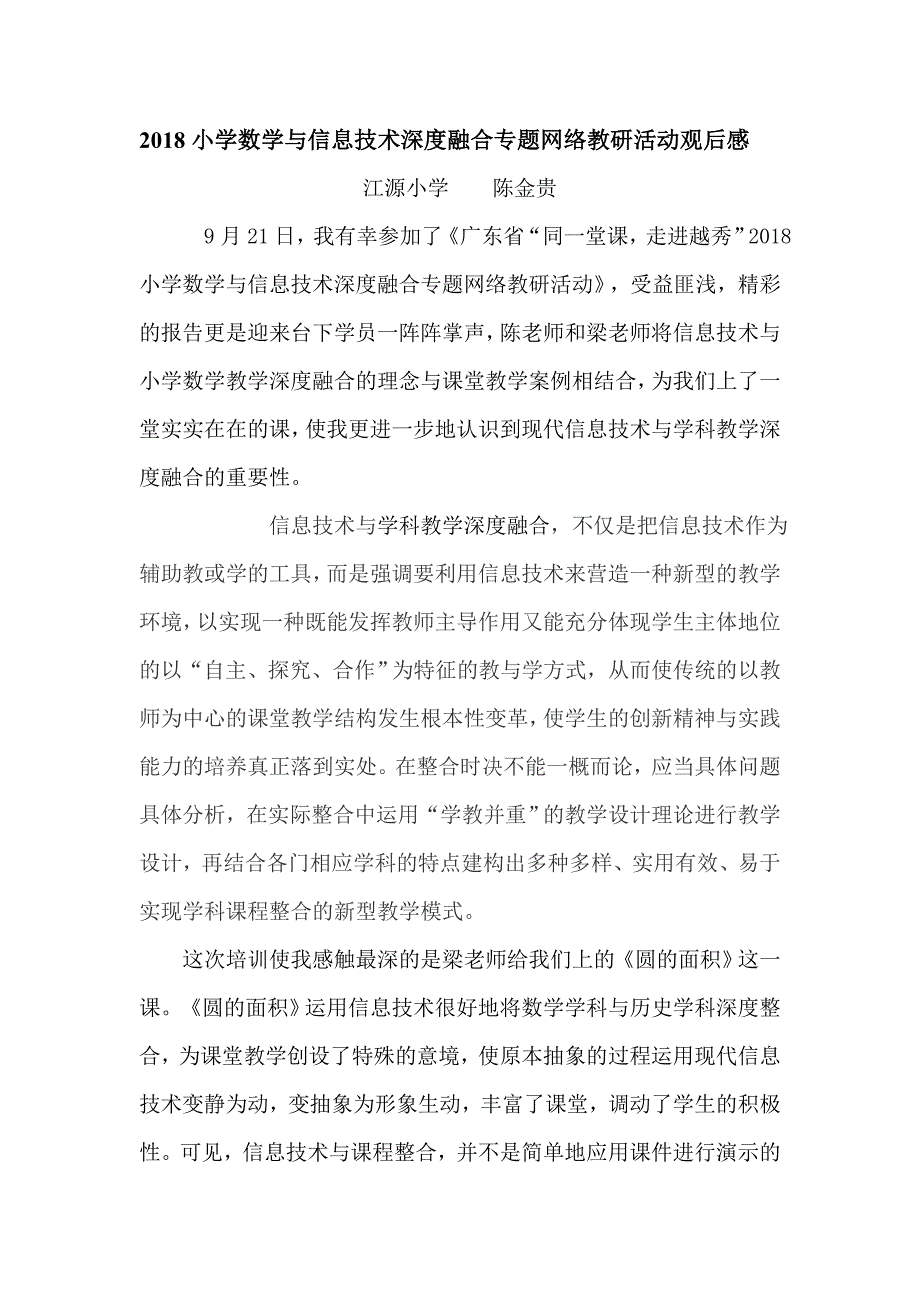 2018 小学数学与信息技术深度融合专题网络教研活动观后感

江源小学　　陈金贵

9 月 21 日，我有幸参加了《广东省“同一堂课，走进越秀”2018 小学数学与信息技术深度融合专题网络教研活动》，受益匪浅，精彩的报告更是迎来台下学员一阵阵掌声，陈老师和梁老师将信息技术与小学数学教学深度融合的理念与课堂教学案例相结合，为我们上了一堂实实在在的课，使我更进一步地认识到现代信息技术与学科教学深度融合的重要性。

信息技术与学科教学深度融合，不仅是把信息技术作为辅助教或学的工具，而是强调要利用信息技术来营造一种新型的教学环境，以实现一种既能发挥教师主导作用又能充分体现学生主体地位的以“自主、探究、合作”为特征的教与学方式，从而使传统的以教师为中心的课堂教学结构发生根本性变革，使学生的创新精神与实践能力的培养真正落到实处。在整合时决不能一概而论，应当具体问题具体分析，在实际整合中运用“学教并重”的教学设计理论进行教学设计，再结合各门相应学科的特点建构出多种多样、实用有效、易于实现学科课程整合的新型教学模式。

这次培训使我感触最深的是梁老师给我们上的《圆的面积》这一课。《圆的面积》运用信息技术很好地将数学学科与历史学科深度整合，为课堂教学创设了特殊的意境，使原本抽象的过程运用现代信息技术变静为动，变抽象为形象生动，丰富了课堂，调动了学生的积极性。可见，信息技术与课程整合，并不是简单地应用课件进行演示的